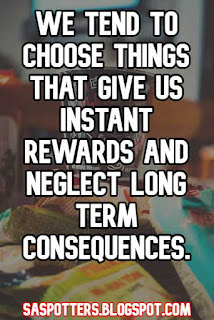 WE TEND TO CHOOSE THINGS THAT GIVE US INSTANT REWARDS AND NEGLECT LONG TERM CONSEQUENCES.

SASPOTTERS.BLOGSPOT.COM